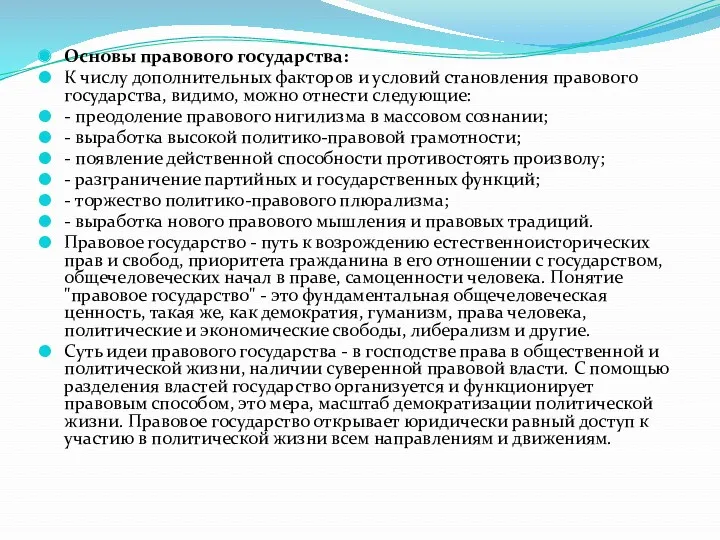 Основы правового государства:

К числу дополнительных факторов и условий становления правового государства, видимо, можно отнести следующие:

- преодоление правового нигилизма в массовом сознании;

- выработка высокой политико-правовой грамотности;

- появление действенной способности противостоять произволу;

- разграничение партийных и государственных функций;

- торжество политико-правового плюрализма;

- выработка нового правового мышления и правовых традиций.

Правовое государство - путь к возрождению естественноисторических прав и свобод, приоритета гражданина в его отношении с государством, общечеловеческих начал в праве, самоценности человека. Понятие "правовое государство" - это фундаментальная общечеловеческая ценность, такая же, как демократия, гуманизм, права человека, политические и экономические свободы, либерализм и другие.

Суть идеи правового государства - в господстве права в общественной и политической жизни, наличии суверенной правовой власти. С помощью разделения властей государство организуется и функционирует правовым способом, это мера, масштаб демократизации политической жизни. Правовое государство открывает юридически равный доступ к участию в политической жизни всем направлениям и движениям.